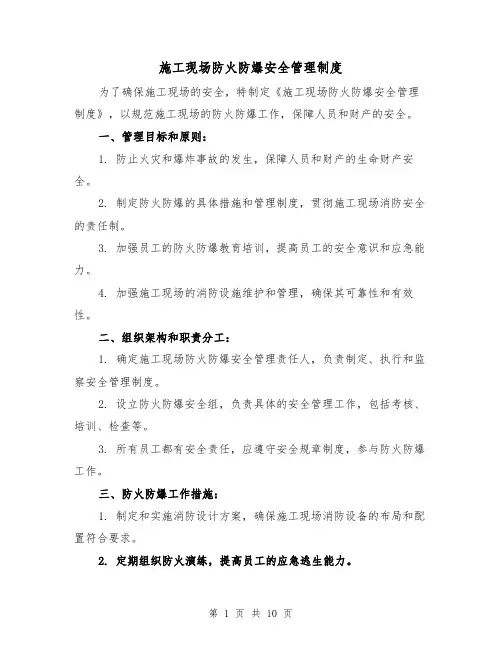 施工现场防火防爆安全管理制度

为了确保施工现场的安全，特制定《施工现场防火防爆安全管理制度》，以规范施工现场的防火防爆工作，保障人员和财产的安全。

一、管理目标和原则：

1. 防止火灾和爆炸事故的发生，保障人员和财产的生命财产安全。

2. 制定防火防爆的具体措施和管理制度，贯彻施工现场消防安全的责任制。

3. 加强员工的防火防爆教育培训，提高员工的安全意识和应急能力。

4. 加强施工现场的消防设施维护和管理，确保其可靠性和有效性。

二、组织架构和职责分工：

1. 确定施工现场防火防爆安全管理责任人，负责制定、执行和监察安全管理制度。

2. 设立防火防爆安全组，负责具体的安全管理工作，包括考核、培训、检查等。

3. 所有员工都有安全责任，应遵守安全规章制度，参与防火防爆工作。

三、防火防爆工作措施：

1. 制定和实施消防设计方案，确保施工现场消防设备的布局和配置符合要求。

2. 定期组织防火演练，提高员工的应急逃生能力。

第 1 页 共 10 页